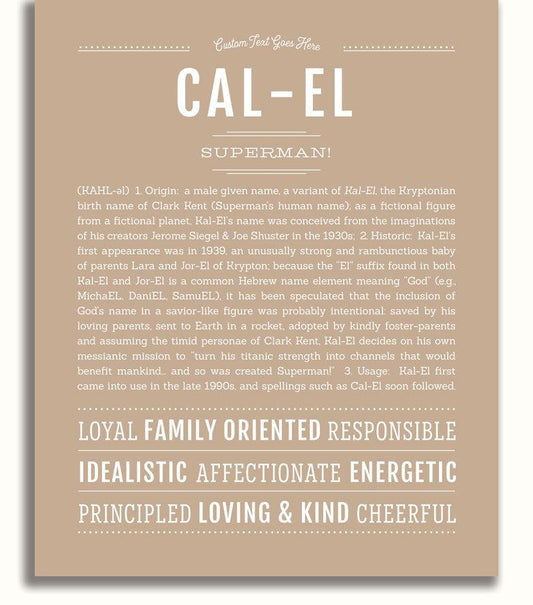 Custom Text Goes Here

CAL-EL

SUPERMAN!

(KAHL-əl) 1. Origin: a male given name, a variant of Kal-El, the Kryptonian birth name of Clark Kent (Superman's human name); as a fictional figure from a fictional planet, Kal-El's name was conceived from the imaginations of his creators Jerome Siegel & Joe Shuster in the 1930s; 2. Historic: Kal-El's first appearance was in 1939, an unusually strong and rambunctious baby of parents Lara and Jor-El of Krypton; because the "El" suffix found in both Kal-El and Jor-El is a common Hebrew name element meaning "God" (e.g., MichaEL, DaniEL, SamuEL), it has been speculated that the inclusion of God's name in a savior-like figure was probably intentional: saved by his loving parents, sent to Earth in a rocket, adopted by kindly foster-parents and assuming the timid personae of Clark Kent, Kal-El decides on his own messianic mission to "turn his titanic strength into channels that would benefit mankind... and so was created Superman!" 3. Usage: Kal-El first came into use in the late 1990s, and spellings such as Cal-El soon followed.

LOYAL FAMILY ORIENTED RESPONSIBLE

IDEALISTIC AFFECTIONATE ENERGETIC

PRINCIPLED LOVING & KIND CHEERFUL